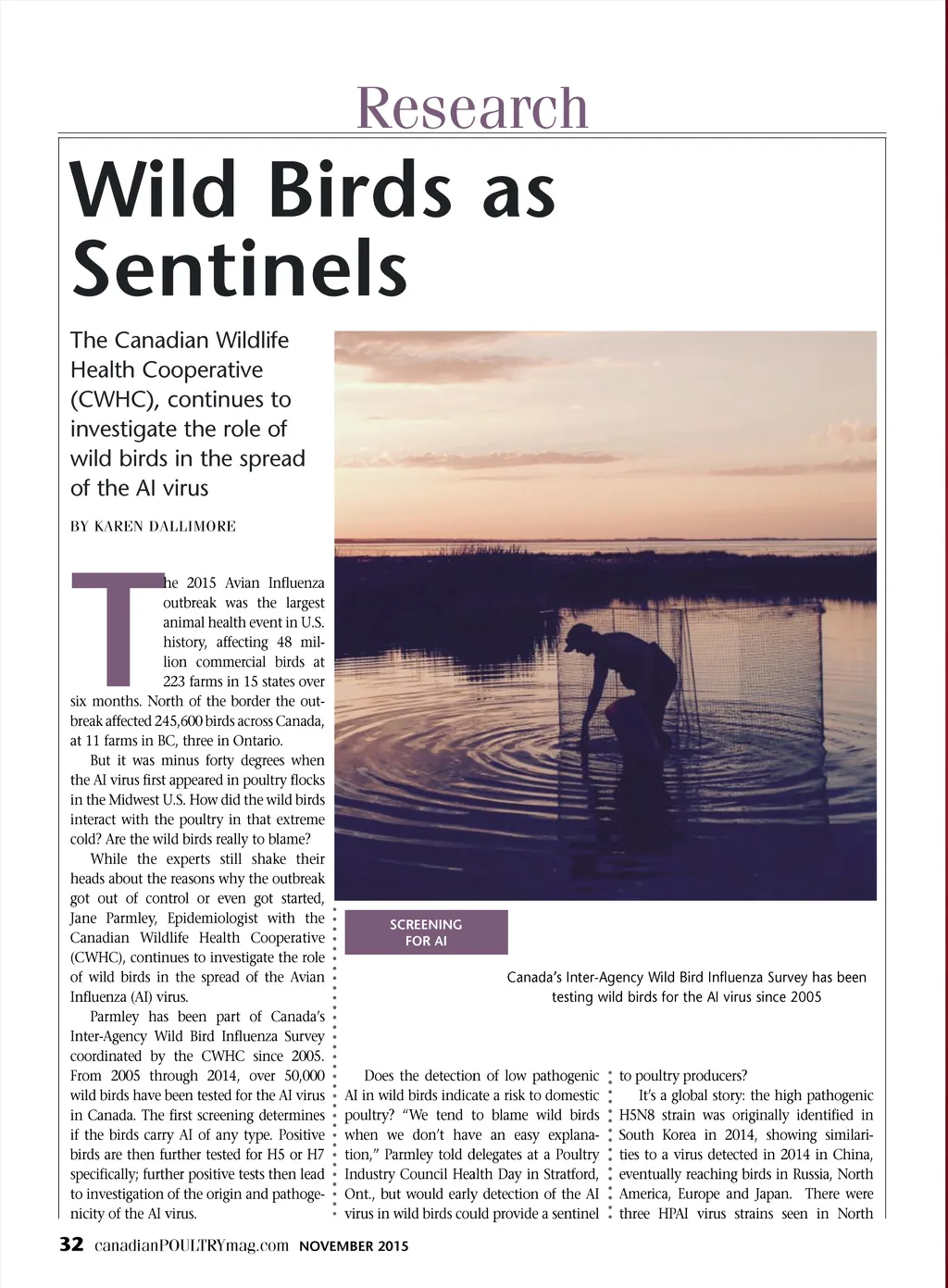 Research

Wild Birds as Sentinels

The Canadian Wildlife Health Cooperative (CWHC), continues to investigate the role of wild birds in the spread of the AI virus

BY KAREN DALLIMORE

The 2015 Avian Influenza outbreak was the largest animal health event in U.S. history, affecting 48 million commercial birds at 223 farms in 15 states over six months. North of the border the outbreak affected 245,600 birds across Canada, at 11 farms in BC, three in Ontario.

But it was minus forty degrees when the AI virus first appeared in poultry flocks in the Midwest U.S. How did the wild birds interact with the poultry in that extreme cold? Are the wild birds really to blame?

While the experts still shake their heads about the reasons why the outbreak got out of control or even got started, Jane Parmley, Epidemiologist with the Canadian Wildlife Health Cooperative (CWHC), continues to investigate the role of wild birds in the spread of the Avian Influenza (AI) virus.

Parmley has been part of Canada's Inter-Agency Wild Bird Influenza Survey coordinated by the CWHC since 2005. From 2005 through 2014, over 50,000 wild birds have been tested for the AI virus in Canada. The first screening determines if the birds carry AI of any type. Positive birds are then further tested for H5 or H7 specifically; further positive tests then lead to investigation of the origin and pathogenicity of the AI virus.

SCREENING FOR AI

Canada's Inter-Agency Wild Bird Influenza Survey has been testing wild birds for the AI virus since 2005

Does the detection of low pathogenic AI in wild birds indicate a risk to domestic poultry? "We tend to blame wild birds when we don't have an easy explanation," Parmley told delegates at a Poultry Industry Council Health Day in Stratford, Ont., but would early detection of the AI virus in wild birds could provide a sentinel to poultry producers?

It's a global story: the high pathogenic H5N8 strain was originally identified in South Korea in 2014, showing similarities to a virus detected in 2014 in China, eventually reaching birds in Russia, North America, Europe and Japan. There were three HPAI virus strains seen in North

32 canadianPOULTRYmag.com NOVEMBER 2015